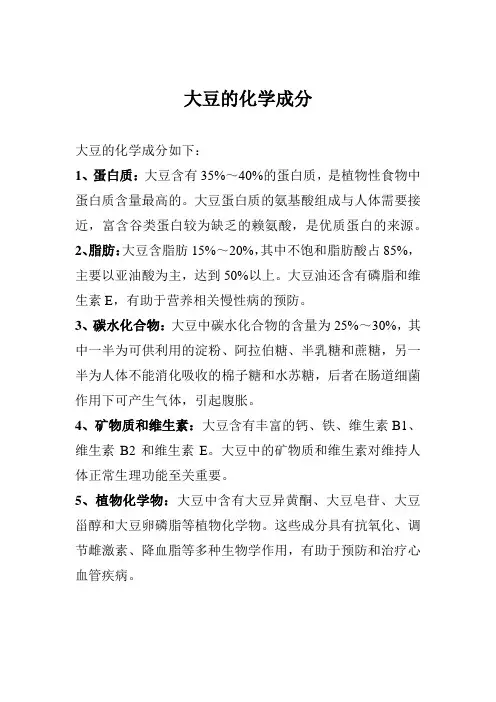 大豆的化学成分

大豆的化学成分如下：

1、蛋白质：大豆含有 35%～40%的蛋白质，是植物性食物中蛋白质含量最高的。大豆蛋白质的氨基酸组成与人体需要接近，富含谷类蛋白较为缺乏的赖氨酸，是优质蛋白的来源。

2、脂肪：大豆含脂肪 15%～20%，其中不饱和脂肪酸占 85%，主要以亚油酸为主，达到 50%以上。大豆油还含有磷脂和维生素 E，有助于营养相关慢性病的预防。

3、碳水化合物：大豆中碳水化合物的含量为 25%～30%，其中一半为可供利用的淀粉、阿拉伯糖、半乳糖和蔗糖，另一半为人体不能消化吸收的棉子糖和水苏糖，后者在肠道细菌作用下可产生气体，引起腹胀。

4、矿物质和维生素：大豆含有丰富的钙、铁、维生素 B1、维生素 B2 和维生素 E。大豆中的矿物质和维生素对维持人体正常生理功能至关重要。

5、植物化学物：大豆中含有大豆异黄酮、大豆皂苷、大豆甾醇和大豆卵磷脂等植物化学物。这些成分具有抗氧化、调节雌激素、降血脂等多种生物学作用，有助于预防和治疗心血管疾病。